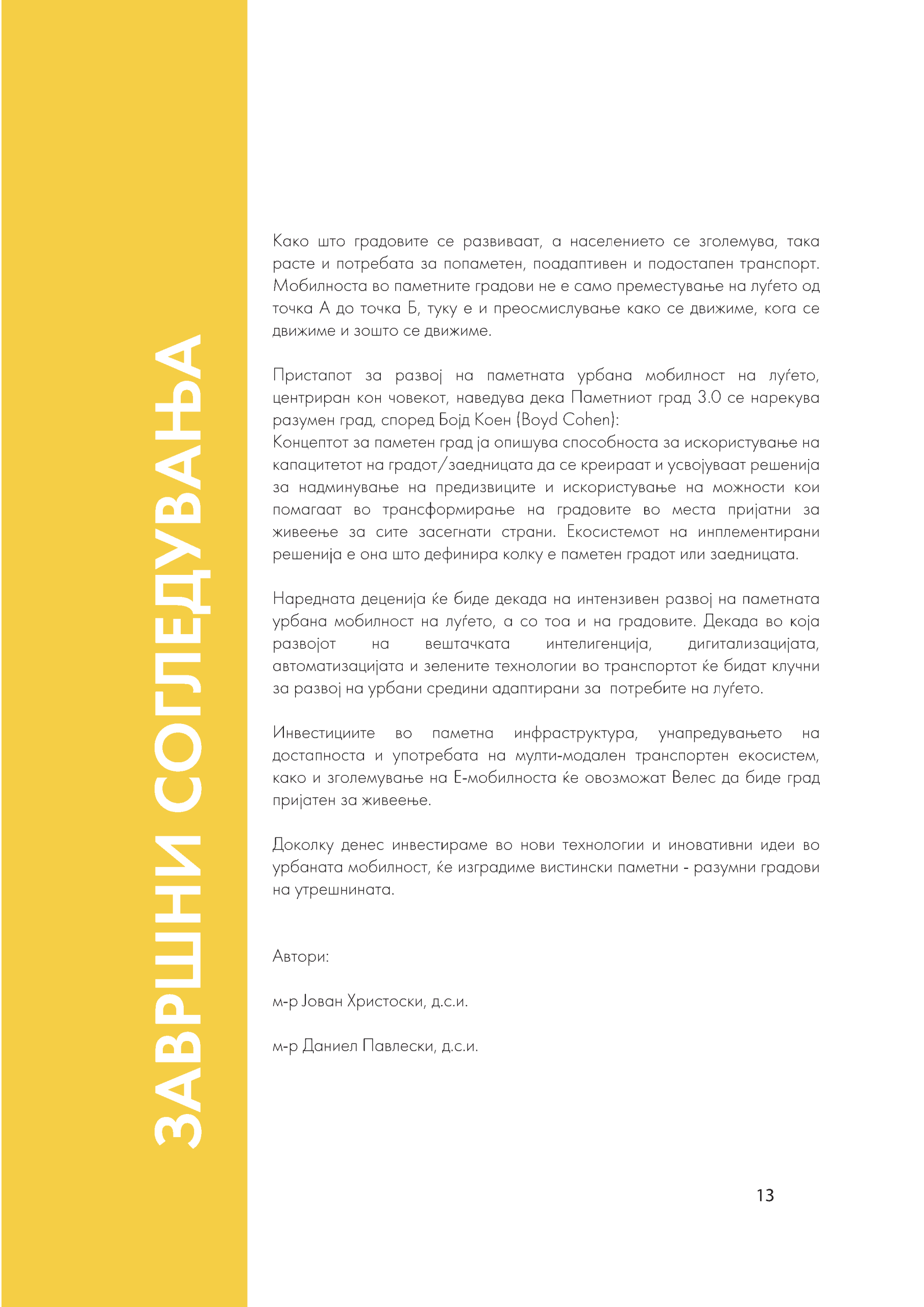 ЗАВРШНИ СОГЛЕДУВАЊА

Како што градовите се развиваат, а населението се зголемува, така расте и потребата за попаметен, поадаптивен и подостапен транспорт. Мобилноста во паметните градови не е само преместување на луѓето од точка А до точка Б, туку е и преосмислување како се движиме, кога се движиме и зошто се движиме.

Пристапот за развој на паметната урбана мобилност на луѓето, центриран кон човекот, наведува дека Паметниот град 3.0 се нарекува разумен град, според Бојд Коен (Boyd Cohen):
Концептот за паметен град ја опишува способноста за искористување на капацитетот на градот/заедницата да се креираат и усвојуваат решенија за надминување на предизвиците и искористување на можности кои помагаат во трансформирање на градовите во места пријатни за живеење за сите засегнати страни. Екосистемот на инплементирани решенија е она што дефинира колку е паметен градот или заедницата.

Наредната деценија ќе биде декада на интензивен развој на паметната урбана мобилност на луѓето, а со тоа и на градовите. Декада во која развојот на вештачката интелигенција, дигитализацијата, автоматизацијата и зелените технологии во транспортот ќе бидат клучни за развој на урбани средини адаптирани за потребите на луѓето.

Инвестициите во паметна инфраструктура, унапредувањето на достапноста и употребата на мулти-модален транспортен екосистем, како и зголемување на Е-мобилноста ќе овозможат Велес да биде град пријатен за живеење.

Доколку денес инвестираме во нови технологии и иновативни идеи во урбаната мобилност, ќе изградиме вистински паметни - разумни градови на утрешнината.

Автори:

м-р Јован Христоски, д.с.и.

м-р Даниел Павлески, д.с.и.

13